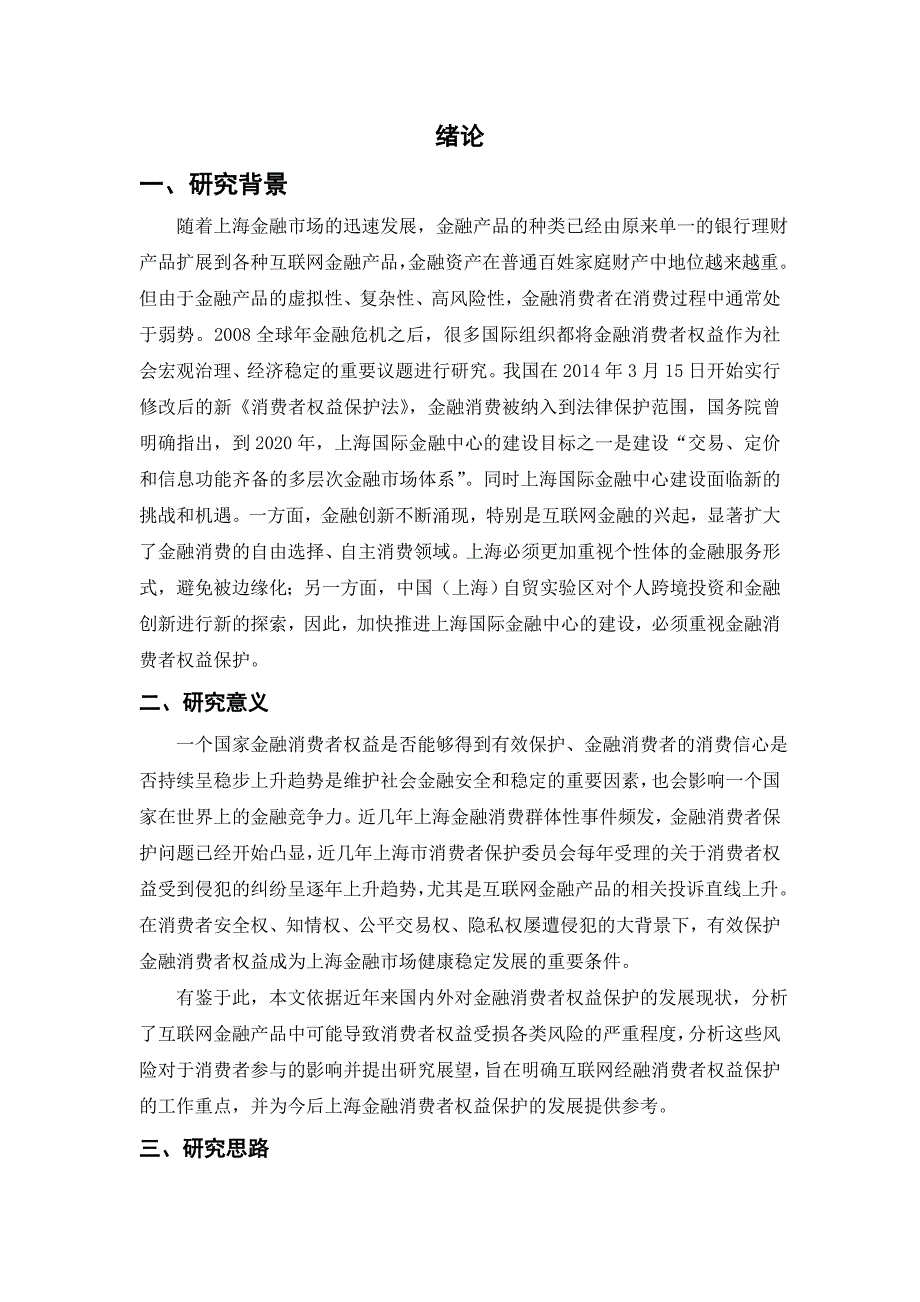 绪论

一、研究背景

随着上海金融市场的迅速发展，金融产品的种类已经由原来单一的银行理财产品扩展到各种互联网金融产品，金融资产在普通百姓家庭财产中地位越来越重。但由于金融产品的虚拟性、复杂性、高风险性，金融消费者在消费过程中通常处于弱势。2008 全球年金融危机之后，很多国际组织都将金融消费者权益作为社会宏观治理、经济稳定的重要议题进行研究。我国在 2014 年 3 月 15 日开始实行修改后的新《消费者权益保护法》，金融消费被纳入到法律保护范围，国务院曾明确指出，到 2020 年，上海国际金融中心的建设目标之一是建设“交易、定价和信息功能齐备的多层次金融市场体系”。同时上海国际金融中心建设面临新的挑战和机遇。一方面，金融创新不断涌现，特别是互联网金融的兴起，显著扩大了金融消费的自由选择、自主消费领域。上海必须更加重视个性体的金融服务形式，避免被边缘化；另一方面，中国（上海）自贸实验区对个人跨境投资和金融创新进行新的探索，因此，加快推进上海国际金融中心的建设，必须重视金融消费者权益保护。

二、研究意义

一个国家金融消费者权益是否能够得到有效保护、金融消费者的消费信心是否持续呈稳步上升趋势是维护社会金融安全和稳定的重要因素，也会影响一个国家在世界上的金融竞争力。近几年上海金融消费群体性事件频发，金融消费者保护问题已经开始凸显，近几年上海市消费者保护委员会每年受理的关于消费者权益受到侵犯的纠纷呈逐年上升趋势，尤其是互联网金融产品的相关投诉直线上升。在消费者安全权、知情权、公平交易权、隐私权屡遭侵犯的大背景下，有效保护金融消费者权益成为上海金融市场健康稳定发展的重要条件。

有鉴于此，本文依据近年来国内外对金融消费者权益保护的发展现状，分析了互联网金融产品中可能导致消费者权益受损各类风险的严重程度，分析这些风险对于消费者参与的影响并提出研究展望，旨在明确互联网经融消费者权益保护的工作重点，并为今后上海金融消费者权益保护的发展提供参考。

三、研究思路